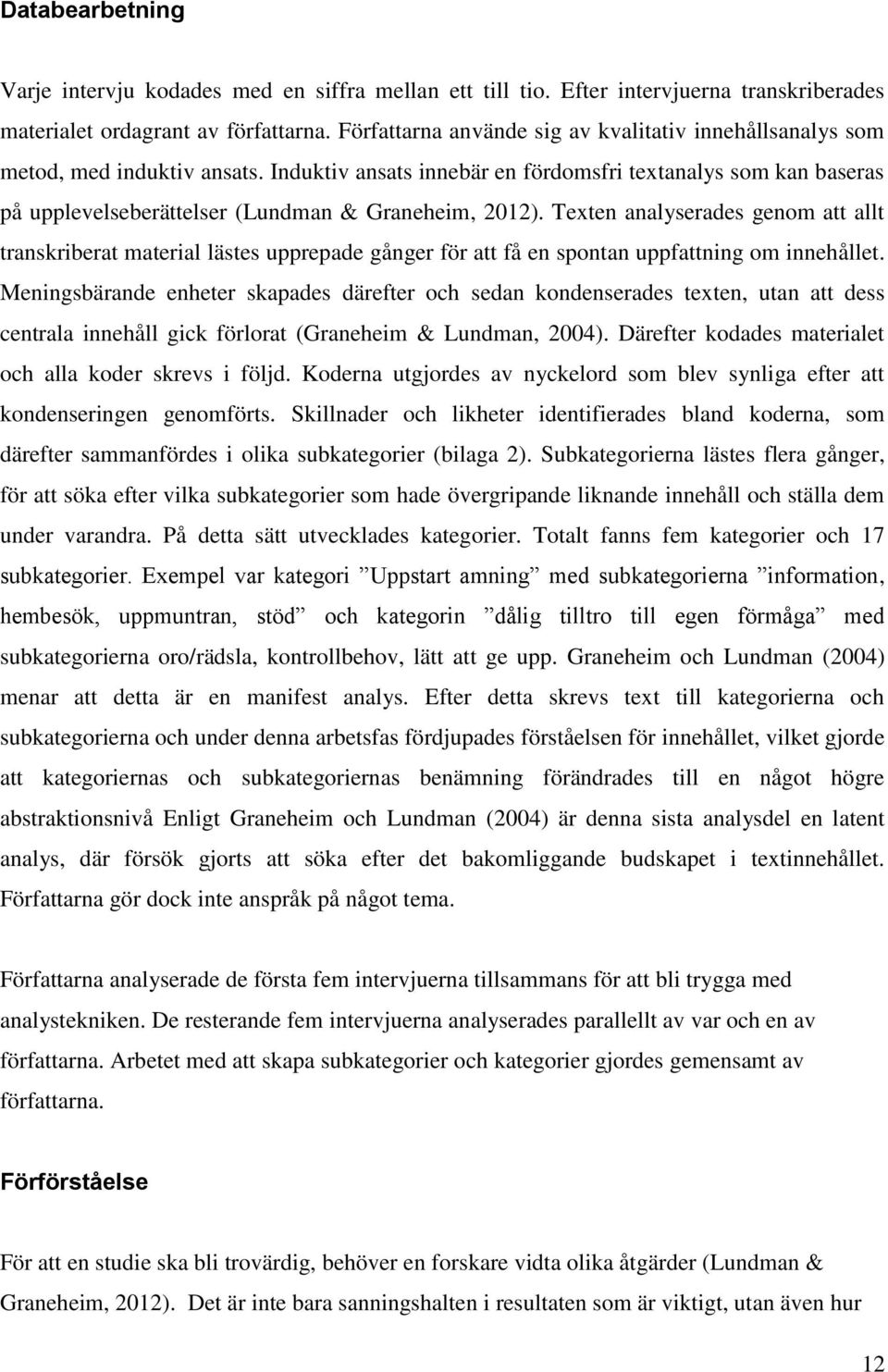 Databearbetning

Varje intervju kodades med en siffra mellan ett till tio. Efter intervjuerna transkriberades materialet ordagrant av författarna. Författarna använde sig av kvalitativ innehållsanalys som metod, med induktiv ansats. Induktiv ansats innebär en fördomsfri textanalys som kan baseras på upplevelseberättelser (Lundman & Graneheim, 2012). Texten analyserades genom att allt transkriberat material lästes upprepade gånger för att få en spontan uppfattning om innehållet. Meningsbärande enheter skapades därefter och sedan kondenserades texten, utan att dess centrala innehåll gick förlorat (Graneheim & Lundman, 2004). Därefter kodades materialet och alla koder skrevs i följd. Koderna utgjordes av nyckelord som blev synliga efter att kondenseringen genomförts. Skillnader och likheter identifierades bland koderna, som därefter sammanfördes i olika subkategorier (bilaga 2). Subkategorierna lästes flera gånger, för att söka efter vilka subkategorier som hade övergripande liknande innehåll och ställa dem under varandra. På detta sätt utvecklades kategorier. Totalt fanns fem kategorier och 17 subkategorier. Exempel var kategori ”Uppstart amning” med subkategorierna ”information, hembesök, uppmuntran, stöd” och kategorin ”dålig tilltro till egen förmåga” med subkategorierna oro/rädsla, kontrollbehov, lätt att ge upp. Graneheim och Lundman (2004) menar att detta är en manifest analys. Efter detta skrevs text till kategorierna och subkategorierna och under denna arbetsfas fördjupades förståelsen för innehållet, vilket gjorde att kategoriernas och subkategoriernas benämning förändrades till en något högre abstraktionsnivå Enligt Graneheim och Lundman (2004) är denna sista analysdel en latent analys, där försök gjorts att söka efter det bakomliggande budskapet i textinnehållet. Författarna gör dock inte anspråk på något tema.

Författarna analyserade de första fem intervjuerna tillsammans för att bli trygga med analystekniken. De resterande fem intervjuerna analyserades parallellt av var och en av författarna. Arbetet med att skapa subkategorier och kategorier gjordes gemensamt av författarna.

Förförståelse

För att en studie ska bli trovärdig, behöver en forskare vidta olika åtgärder (Lundman & Graneheim, 2012). Det är inte bara sanningshalten i resultaten som är viktigt, utan även hur

12